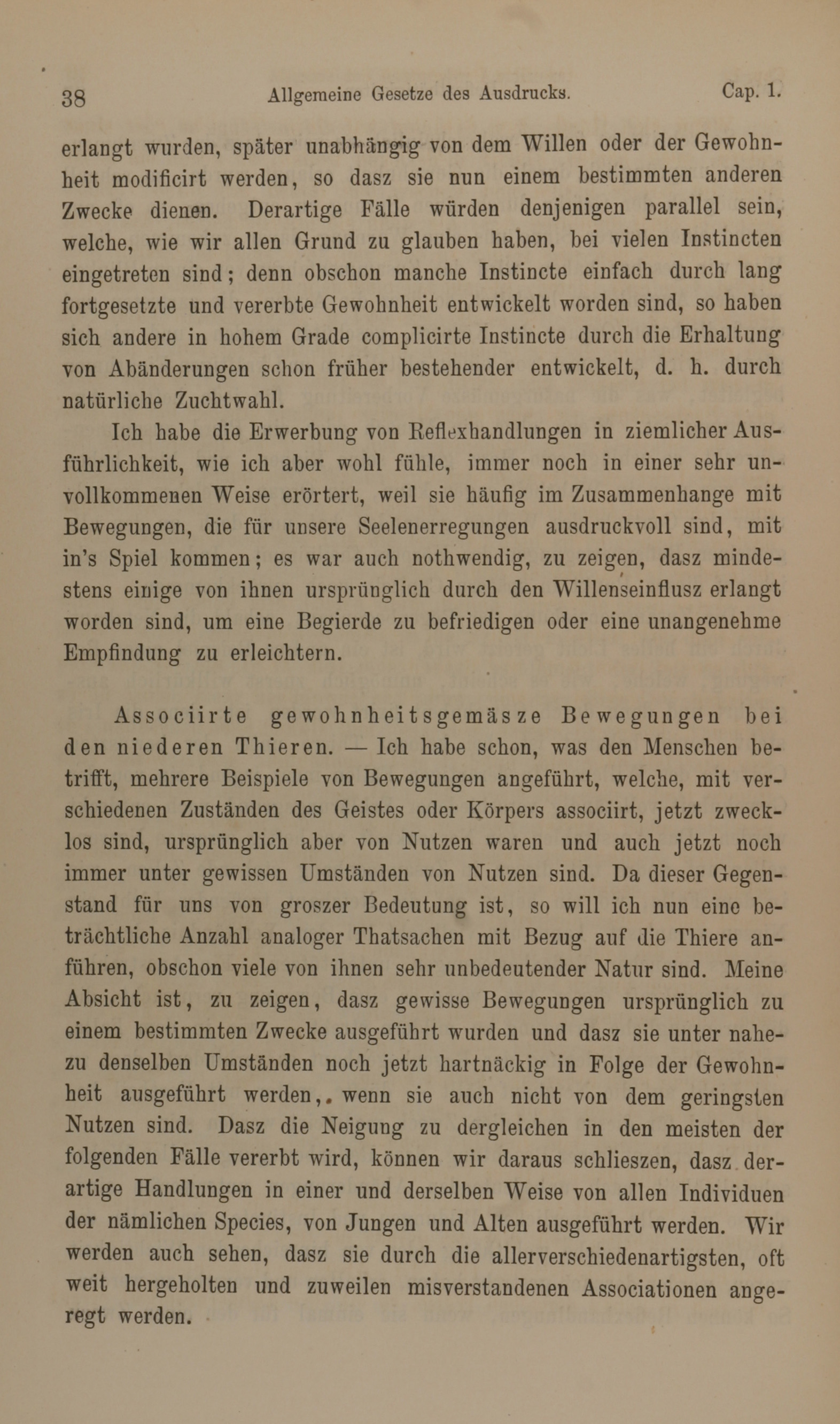 38 Allgemeine Gesetze des Ausdrucks. Cap. 1.

erlangt wurden, später unabhängig von dem Willen oder der Gewohnheit modificirt werden, so dasz sie nun einem bestimmten anderen Zwecke dienen. Derartige Fälle würden denjenigen parallel sein, welche, wie wir allen Grund zu glauben haben, bei vielen Instincten eingetreten sind; denn obschon manche Instincte einfach durch lang fortgesetzte und vererbte Gewohnheit entwickelt worden sind, so haben sich andere in hohem Grade complicirte Instincte durch die Erhaltung von Abänderungen schon früher bestehender entwickelt, d. h. durch natürliche Zuchtwahl.

Ich habe die Erwerbung von Reflexhandlungen in ziemlicher Ausführlichkeit, wie ich aber wohl fühle, immer noch in einer sehr unvollkommenen Weise erörtert, weil sie häufig im Zusammenhange mit Bewegungen, die für unsere Seelenerregungen ausdruckvoll sind, mit in's Spiel kommen; es war auch nothwendig, zu zeigen, dasz mindestens einige von ihnen ursprünglich durch den Willenseinflusz erlangt worden sind, um eine Begierde zu befriedigen oder eine unangenehme Empfindung zu erleichtern.

Associirte gewohnheitsgemäsze Bewegungen bei den niederen Thieren. — Ich habe schon, was den Menschen betrifft, mehrere Beispiele von Bewegungen angeführt, welche, mit verschiedenen Zuständen des Geistes oder Körpers associirt, jetzt zwecklos sind, ursprünglich aber von Nutzen waren und auch jetzt noch immer unter gewissen Umständen von Nutzen sind. Da dieser Gegenstand für uns von groszer Bedeutung ist, so will ich nun eine beträchtliche Anzahl analoger Thatsachen mit Bezug auf die Thiere anführen, obschon viele von ihnen sehr unbedeutender Natur sind. Meine Absicht ist, zu zeigen, dasz gewisse Bewegungen ursprünglich zu einem bestimmten Zwecke ausgeführt wurden und dasz sie unter nahezu denselben Umständen noch jetzt hartnäckig in Folge der Gewohnheit ausgeführt werden,. wenn sie auch nicht von dem geringsten Nutzen sind. Dasz die Neigung zu dergleichen in den meisten der folgenden Fälle vererbt wird, können wir daraus schlieszen, dasz derartige Handlungen in einer und derselben Weise von allen Individuen der nämlichen Species, von Jungen und Alten ausgeführt werden. Wir werden auch sehen, dasz sie durch die allerverschiedenartigsten, oft weit hergeholten und zuweilen misverstandenen Associationen angeregt werden.